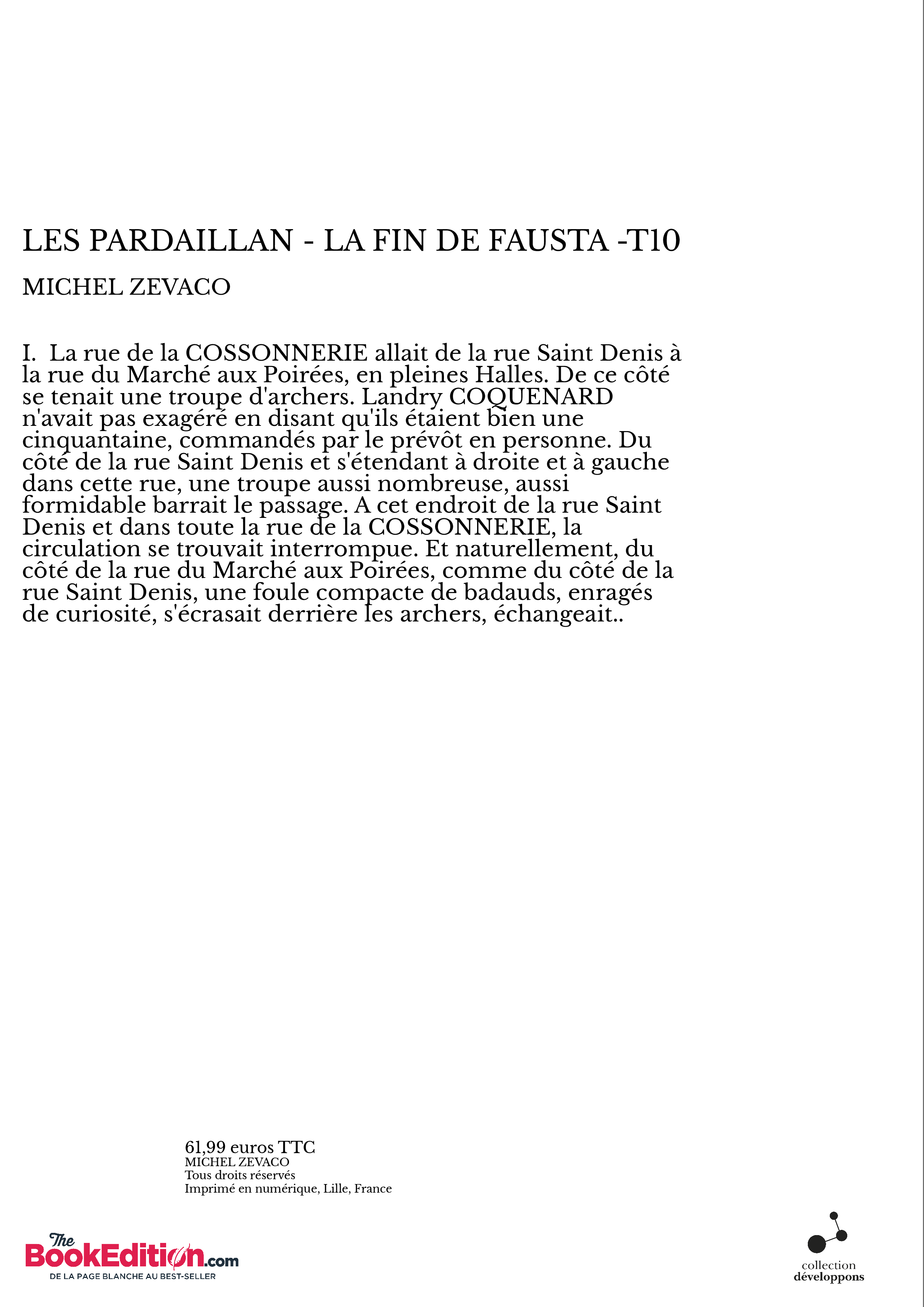 LES PARDAILLAN - LA FIN DE FAUSTA -T10

MICHEL ZEVACO

I. La rue de la COSSONNERIE allait de la rue Saint Denis à la rue du Marché aux Poirées, en pleines Halles. De ce côté se tenait une troupe d'archers. Landry COQUENARD n'avait pas exagéré en disant qu'ils étaient bien une cinquantaine, commandés par le prévôt en personne. Du côté de la rue Saint Denis et s'étendant à droite et à gauche dans cette rue, une troupe aussi nombreuse, aussi formidable barrait le passage. A cet endroit de la rue Saint Denis et dans toute la rue de la COSSONNERIE, la circulation se trouvait interrompue. Et naturellement, du côté de la rue du Marché aux Poirées, comme du côté de la rue Saint Denis, une foule compacte de badauds, enragés de curiosité, s'écrasait derrière les archers, échangeait..

61,99 euros TTC
MICHEL ZEVACO
Tous droits réservés
Imprimé en numérique, Lille, France

The BookEdition.com
DE LA PAGE BLANCHE AU BEST-SELLER

collection
développons